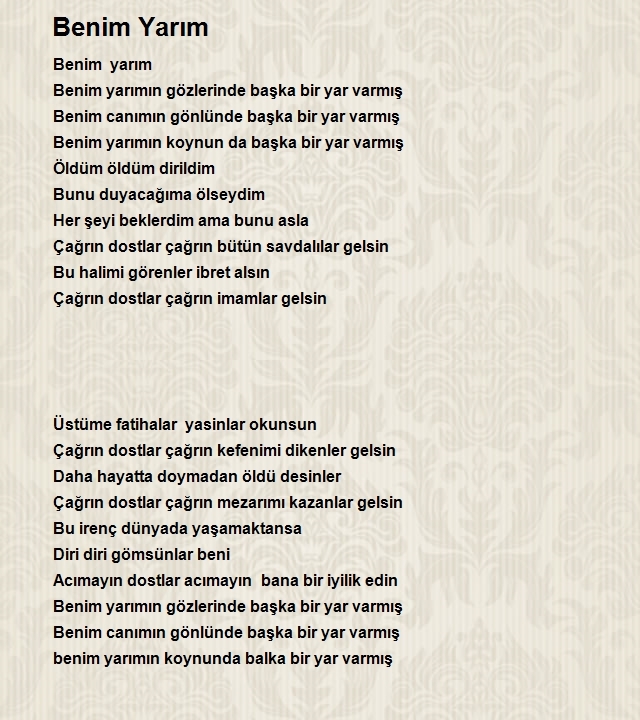 Benim Yarım

Benim yarım
Benim yarımın gözlerinde başka bir yar varmış
Benim canımın gönlünde başka bir yar varmış
Benim yarımın koynun da başka bir yar varmış
Öldüm öldüm dirildim
Bunu duyacağıma ölseydim
Her şeyi beklerdim ama bunu asla
Çağrın dostlar çağrın bütün savdalılar gelsin
Bu halimi görenler ibret alsın
Çağrın dostlar çağrın imamlar gelsin

Üstüme fatihalar yasinlar okunsun
Çağrın dostlar çağrın kefenimi dikenler gelsin
Daha hayatta doymadan öldü desinler
Çağrın dostlar çağrın mezarımı kazanlar gelsin
Bu irenç dünyada yaşamaktansa
Diri diri gömsünlar beni
Acımayın dostlar acımayın bana bir iyilik edin
Benim yarımın gözlerinde başka bir yar varmış
Benim canımın gönlünde başka bir yar varmış
benim yarımın koynunda balka bir yar varmış